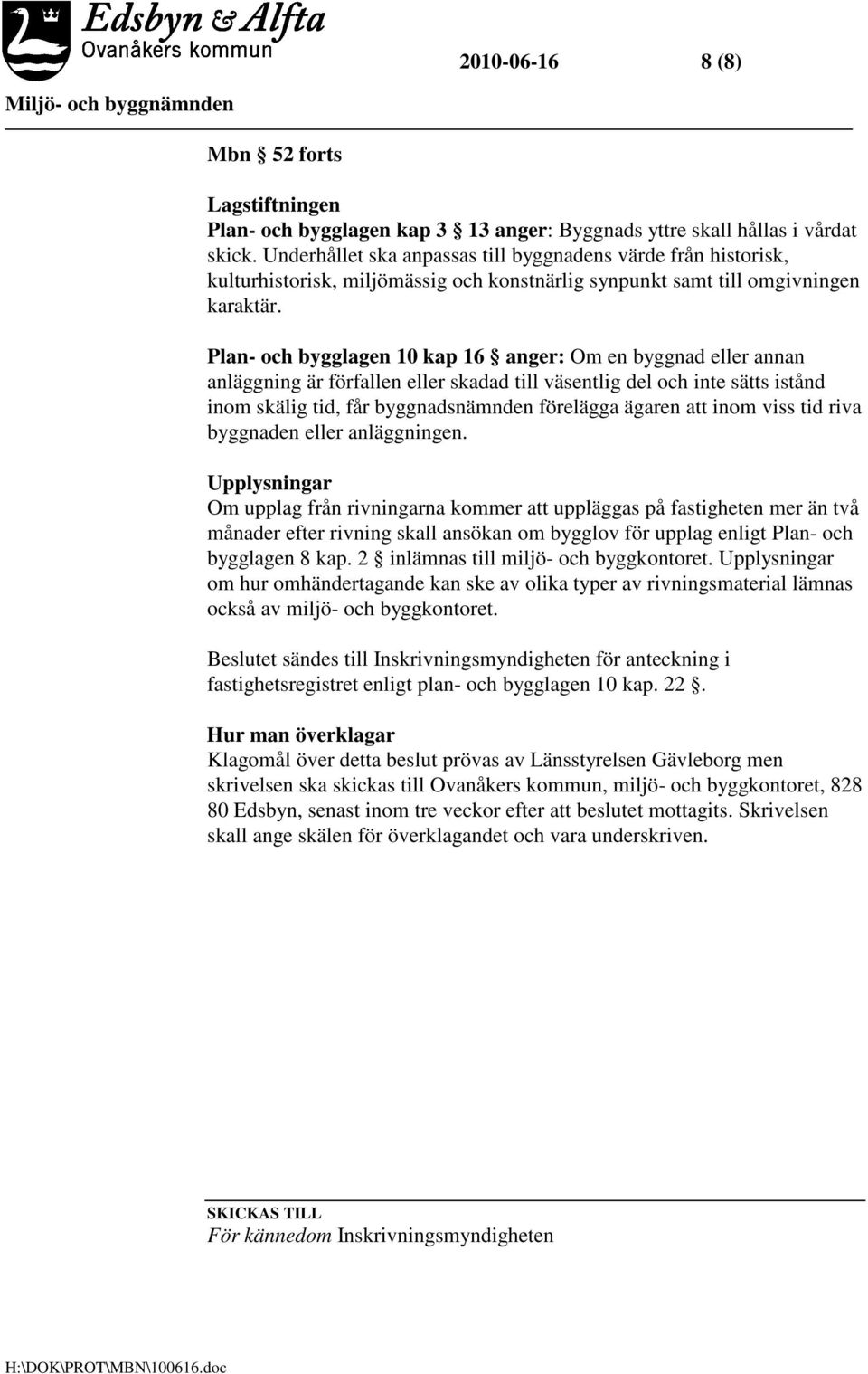 Edsbyn & Alfta
Ovanåkers kommun

2010-06-16 8 (8)

Miljö- och byggnämnden

Mbn § 52 forts

Lagstiftningen
Plan- och bygglagen kap 3 § 13 anger: Byggnads yttre skall hållas i vårdat skick. Underhållet ska anpassas till byggnadens värde från historisk, kulturhistorisk, miljömässig och konstnärlig synpunkt samt till omgivningen karaktär.

Plan- och bygglagen 10 kap 16 § anger: Om en byggnad eller annan anläggning är förfallen eller skadad till väsentlig del och inte sätts istånd inom skälig tid, får byggnadsnämnden förelägga ägaren att inom viss tid riva byggnaden eller anläggningen.

Upplysningar
Om upplag från rivningarna kommer att uppläggas på fastigheten mer än två månader efter rivning skall ansökan om bygglov för upplag enligt Plan- och bygglagen 8 kap. 2 § inlämnas till miljö- och byggkontoret. Upplysningar om hur omhändertagande kan ske av olika typer av rivningsmaterial lämnas också av miljö- och byggkontoret.

Beslutet sändes till Inskrivningsmyndigheten för anteckning i fastighetsregistret enligt plan- och bygglagen 10 kap. 22 §.

Hur man överklagar
Klagomål över detta beslut prövas av Länsstyrelsen Gävleborg men skrivelsen ska skickas till Ovanåkers kommun, miljö- och byggkontoret, 828 80 Edsbyn, senast inom tre veckor efter att beslutet mottagits. Skrivelsen skall ange skälen för överklagandet och vara underskriven.

SKICKAS TILL
För kännedom Inskrivningsmyndigheten

H:\DOK\PROT\MBN\100616.doc